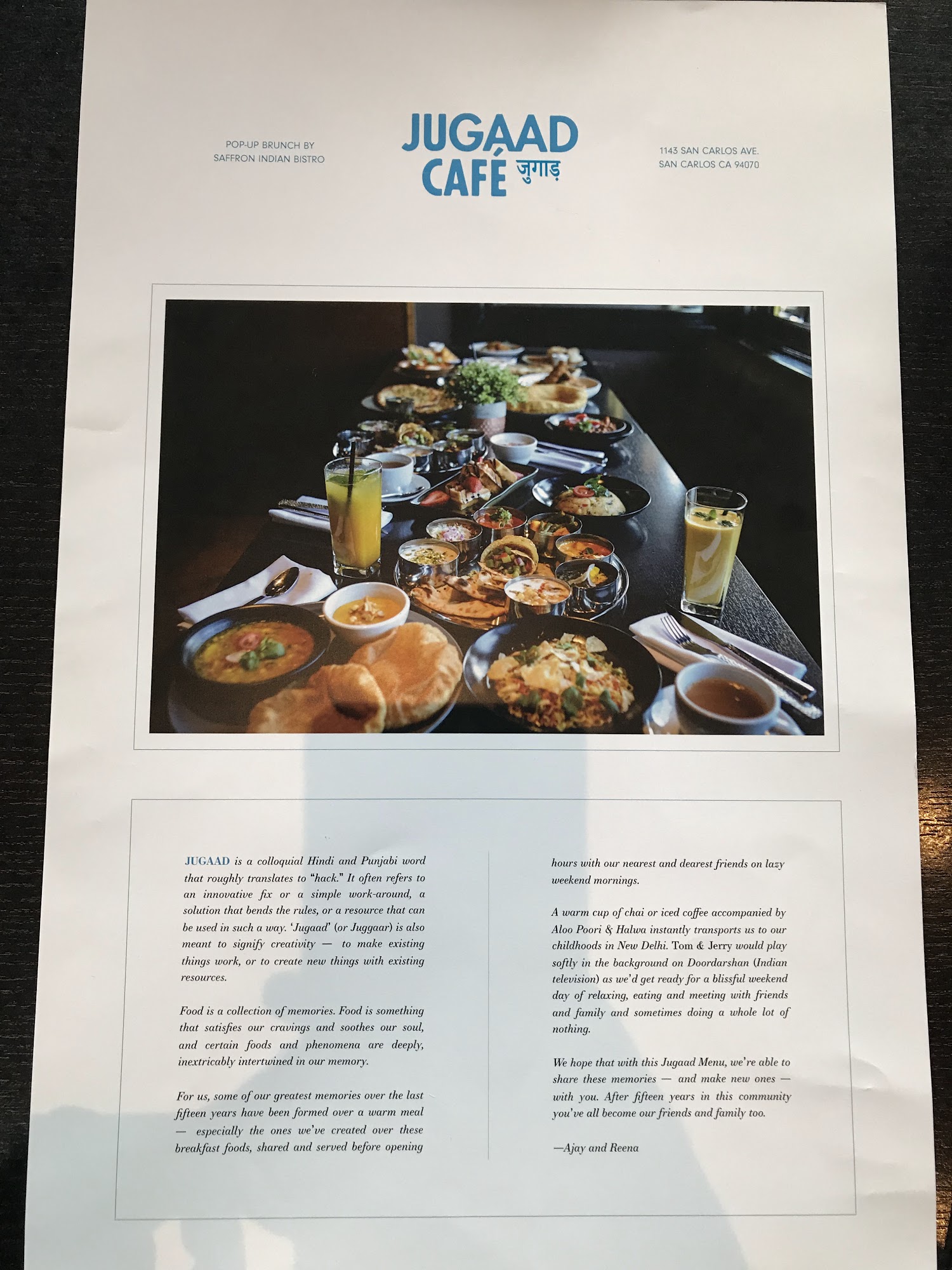 POP-UP BRUNCH BY
SAFFRON INDIAN BISTRO

JUGAAD
CAFÉ जुगाड़

1143 SAN CARLOS AVE.
SAN CARLOS CA 94070

JUGAAD is a colloquial Hindi and Punjabi word that roughly translates to "hack." It often refers to an innovative fix or a simple work-around, a solution that bends the rules, or a resource that can be used in such a way. 'Jugaad' (or Juggaar) is also meant to signify creativity — to make existing things work, or to create new things with existing resources.

Food is a collection of memories. Food is something that satisfies our cravings and soothes our soul, and certain foods and phenomena are deeply, inextricably intertwined in our memory.

For us, some of our greatest memories over the last fifteen years have been formed over a warm meal — especially the ones we've created over these breakfast foods, shared and served before opening hours with our nearest and dearest friends on lazy weekend mornings.

A warm cup of chai or iced coffee accompanied by Aloo Poori & Halwa instantly transports us to our childhoods in New Delhi. Tom & Jerry would play softly in the background on Doordarshan (Indian television) as we'd get ready for a blissful weekend day of relaxing, eating and meeting with friends and family and sometimes doing a whole lot of nothing.

We hope that with this Jugaad Menu, we're able to share these memories — and make new ones — with you. After fifteen years in this community you've all become our friends and family too.

—Ajay and Reena